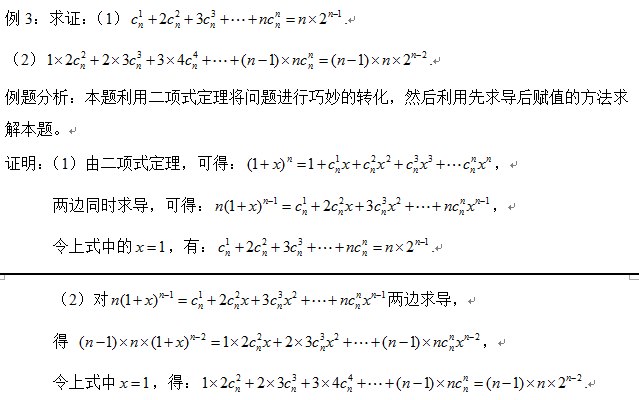 例 3：求证：（1）$c_n^1+2c_n^2+3c_n^3+\cdots+nc_n^n=n\times 2^{n-1}$.

（2）$1\times 2c_n^2+2\times 3c_n^3+3\times 4c_n^4+\cdots+(n-1)\times nc_n^n=(n-1)\times n\times 2^{n-2}$.

例题分析：本题利用二项式定理将问题进行巧妙的转化，然后利用先求导后赋值的方法求解本题。

证明：（1）由二项式定理，可得：$(1+x)^n=1+c_n^1x+c_n^2x^2+c_n^3x^3+\cdots c_n^nx^n$，

两边同时求导，可得：$n(1+x)^{n-1}=c_n^1+2c_n^2x+3c_n^3x^2+\cdots+nc_n^nx^{n-1}$，

令上式中的 $x=1$，有：$c_n^1+2c_n^2+3c_n^3+\cdots+nc_n^n=n\times 2^{n-1}$.

（2）对 $n(1+x)^{n-1}=c_n^1+2c_n^2x+3c_n^3x^2+\cdots+nc_n^nx^{n-1}$ 两边求导，

得 $(n-1)\times n\times(1+x)^{n-2}=1\times 2c_n^2x+2\times 3c_n^3x^2+\cdots+(n-1)\times nc_n^nx^{n-2}$，

令上式中 $x=1$，得：$1\times 2c_n^2+2\times 3c_n^3+3\times 4c_n^4+\cdots+(n-1)\times nc_n^n=(n-1)\times n\times 2^{n-2}$.